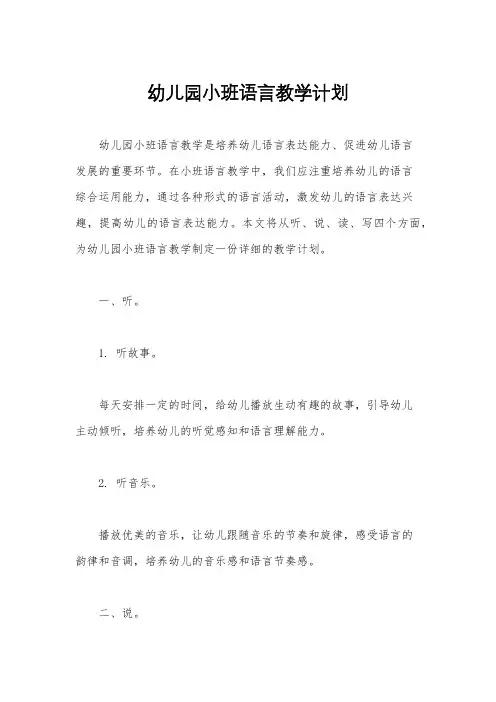 幼儿园小班语言教学计划

幼儿园小班语言教学是培养幼儿语言表达能力、促进幼儿语言发展的重要环节。在小班语言教学中，我们应注重培养幼儿的语言综合运用能力，通过各种形式的语言活动，激发幼儿的语言表达兴趣，提高幼儿的语言表达能力。本文将从听、说、读、写四个方面，为幼儿园小班语言教学制定一份详细的教学计划。

一、听。

1. 听故事。

每天安排一定的时间，给幼儿播放生动有趣的故事，引导幼儿主动倾听，培养幼儿的听觉感知和语言理解能力。

2. 听音乐。

播放优美的音乐，让幼儿跟随音乐的节奏和旋律，感受语言的韵律和音调，培养幼儿的音乐感和语言节奏感。

二、说。